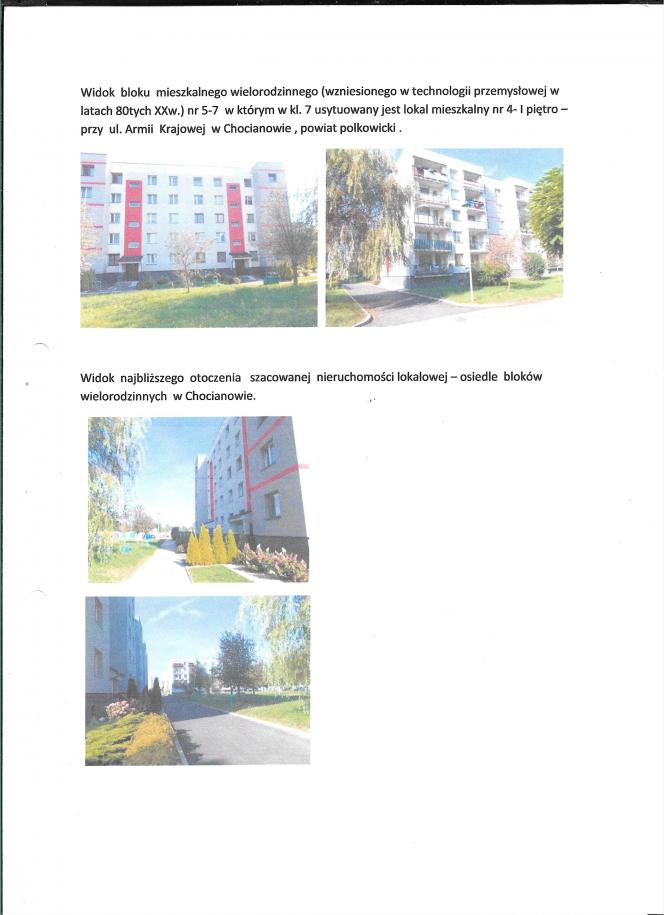 Widok bloku mieszkalnego wielorodzinnego (wzniesionego w technologii przemysłowej w latach 80tych XXw.) nr 5-7 w którym w kl. 7 usytuowany jest lokal mieszkalny nr 4- I piętro – przy ul. Armii Krajowej w Chocianowie , powiat polkowicki .

Widok najbliższego otoczenia szacowanej nieruchomości lokalowej – osiedle bloków wielorodzinnych w Chocianowie.